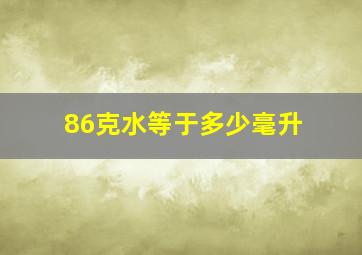 86克水等于多少毫升